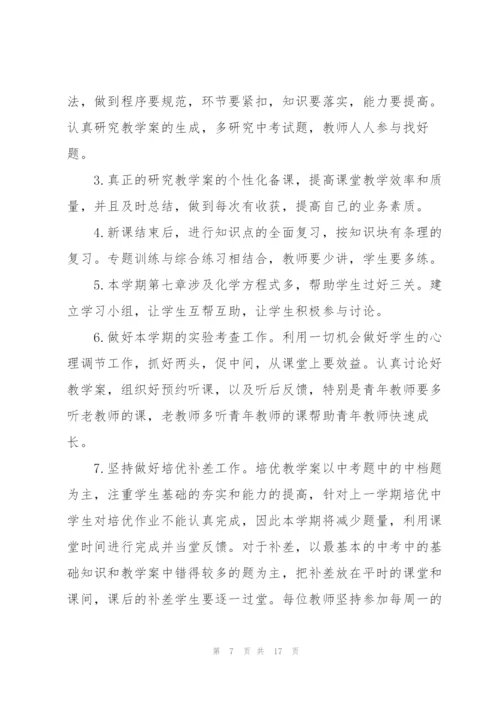 法，做到程序要规范，环节要紧扣，知识要落实，能力要提高。认真研究教学案的生成，多研究中考试题，教师人人参与找好题。

3.真正的研究教学案的个性化备课，提高课堂教学效率和质量，并且及时总结，做到每次有收获，提高自己的业务素质。

4.新课结束后，进行知识点的全面复习，按知识块有条理的复习。专题训练与综合练习相结合，教师要少讲，学生要多练。

5.本学期第七章涉及化学方程式多，帮助学生过好三关。建立学习小组，让学生互帮互助，让学生积极参与讨论。

6.做好本学期的实验考查工作。利用一切机会做好学生的心理调节工作，抓好两头，促中间，从课堂上要效益。认真讨论好教学案，组织好预约听课，以及听后反馈，特别是青年教师要多听老教师的课，老教师多听青年教师的课帮助青年教师快速成长。

7.坚持做好培优补差工作。培优教学案以中考题中的中档题为主，注重学生基础的夯实和能力的提高，针对上一学期培优中学生对培优作业不能认真完成，因此本学期将减少题量，利用课堂时间进行完成并当堂反馈。对于补差，以最基本的中考中的基础知识和教学案中错得较多的题为主，把补差放在平时的课堂和课间，课后的补差学生要逐一过堂。每位教师坚持参加每周一的

第 7 页 共 17 页